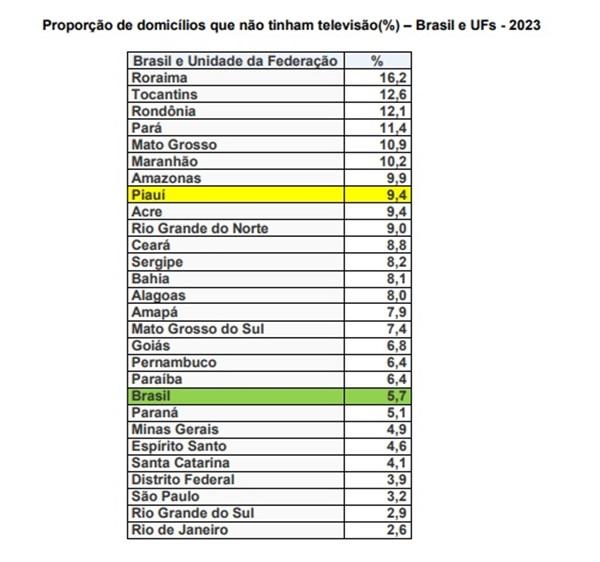 Proporção de domicílios que não tinham televisão(%) – Brasil e UFs - 2023

| Brasil e Unidade da Federação | % |
|---|---|
| Roraima | 16,2 |
| Tocantins | 12,6 |
| Rondônia | 12,1 |
| Pará | 11,4 |
| Mato Grosso | 10,9 |
| Maranhão | 10,2 |
| Amazonas | 9,9 |
| Piauí | 9,4 |
| Acre | 9,4 |
| Rio Grande do Norte | 9,0 |
| Ceará | 8,8 |
| Sergipe | 8,2 |
| Bahia | 8,1 |
| Alagoas | 8,0 |
| Amapá | 7,9 |
| Mato Grosso do Sul | 7,4 |
| Goiás | 6,8 |
| Pernambuco | 6,4 |
| Paraíba | 6,4 |
| Brasil | 5,7 |
| Paraná | 5,1 |
| Minas Gerais | 4,9 |
| Espírito Santo | 4,6 |
| Santa Catarina | 4,1 |
| Distrito Federal | 3,9 |
| São Paulo | 3,2 |
| Rio Grande do Sul | 2,9 |
| Rio de Janeiro | 2,6 |